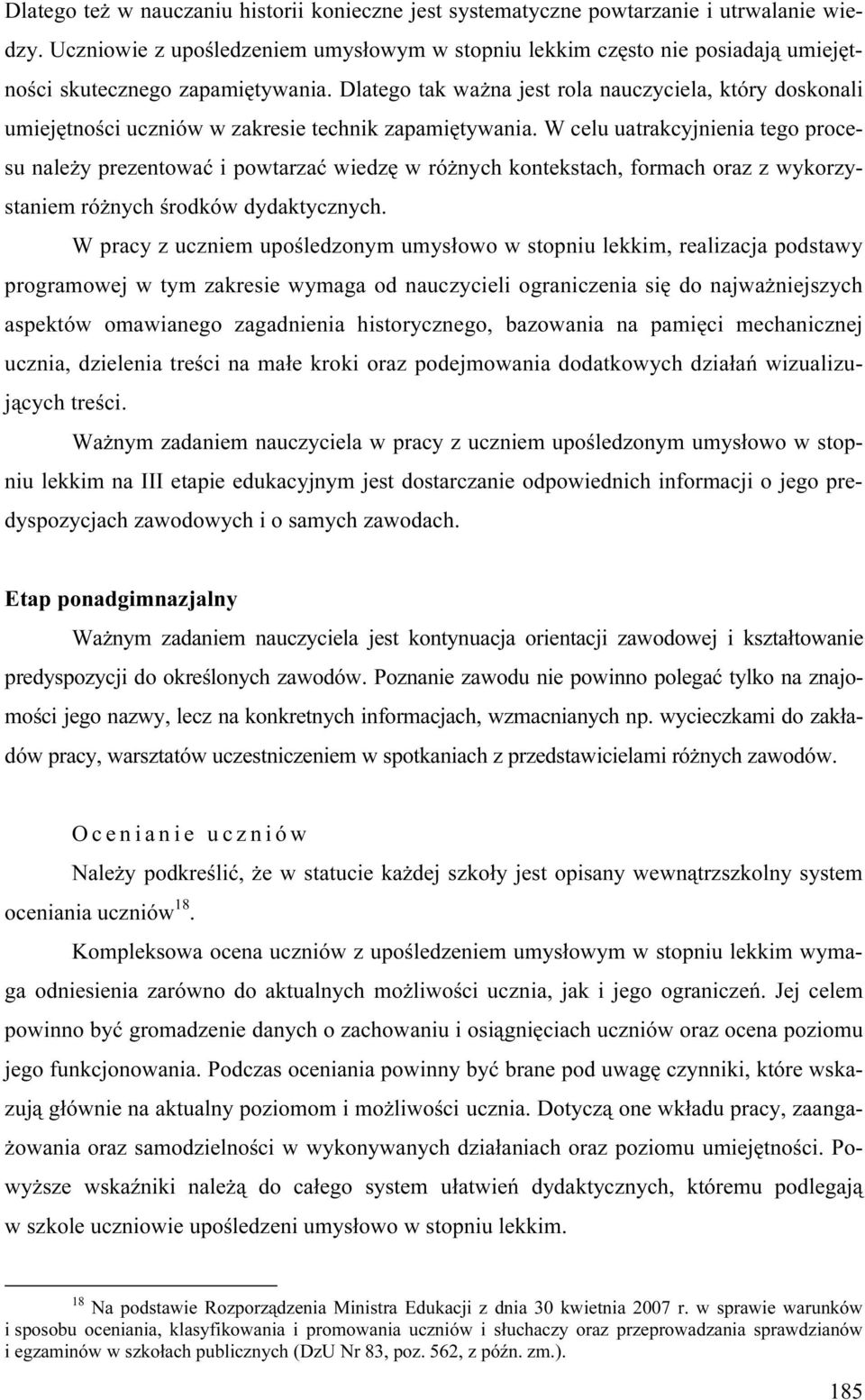 Dlatego też w nauczaniu historii konieczne jest systematyczne powtarzanie i utrwalanie wiedzy. Uczniowie z upośledzeniem umysłowym w stopniu lekkim często nie posiadają umiejętności skutecznego zapamiętywania. Dlatego tak ważna jest rola nauczyciela, który doskonali umiejętności uczniów w zakresie technik zapamiętywania. W celu uatrakcyjnienia tego procesu należy prezentować i powtarzać wiedzę w różnych kontekstach, formach oraz z wykorzystaniem różnych środków dydaktycznych.

W pracy z uczniem upośledzonym umysłowo w stopniu lekkim, realizacja podstawy programowej w tym zakresie wymaga od nauczycieli ograniczenia się do najważniejszych aspektów omawianego zagadnienia historycznego, bazowania na pamięci mechanicznej ucznia, dzielenia treści na małe kroki oraz podejmowania dodatkowych działań wizualizujących treści.

Ważnym zadaniem nauczyciela w pracy z uczniem upośledzonym umysłowo w stopniu lekkim na III etapie edukacyjnym jest dostarczanie odpowiednich informacji o jego predyspozycjach zawodowych i o samych zawodach.

Etap ponadgimnazjalny

Ważnym zadaniem nauczyciela jest kontynuacja orientacji zawodowej i kształtowanie predyspozycji do określonych zawodów. Poznanie zawodu nie powinno polegać tylko na znajomości jego nazwy, lecz na konkretnych informacjach, wzmacnianych np. wycieczkami do zakładów pracy, warsztatów uczestniczeniem w spotkaniach z przedstawicielami różnych zawodów.

Ocenianie uczniów

Należy podkreślić, że w statucie każdej szkoły jest opisany wewnątrzszkolny system oceniania uczniów$^{18}$.

Kompleksowa ocena uczniów z upośledzeniem umysłowym w stopniu lekkim wymaga odniesienia zarówno do aktualnych możliwości ucznia, jak i jego ograniczeń. Jej celem powinno być gromadzenie danych o zachowaniu i osiągnięciach uczniów oraz ocena poziomu jego funkcjonowania. Podczas oceniania powinny być brane pod uwagę czynniki, które wskazują głównie na aktualny poziomom i możliwości ucznia. Dotyczą one wkładu pracy, zaangażowania oraz samodzielności w wykonywanych działaniach oraz poziomu umiejętności. Powyższe wskaźniki należą do całego system ułatwień dydaktycznych, któremu podlegają w szkole uczniowie upośledzeni umysłowo w stopniu lekkim.

$^{18}$ Na podstawie Rozporządzenia Ministra Edukacji z dnia 30 kwietnia 2007 r. w sprawie warunków i sposobu oceniania, klasyfikowania i promowania uczniów i słuchaczy oraz przeprowadzania sprawdzianów i egzaminów w szkołach publicznych (DzU Nr 83, poz. 562, z późn. zm.).

185